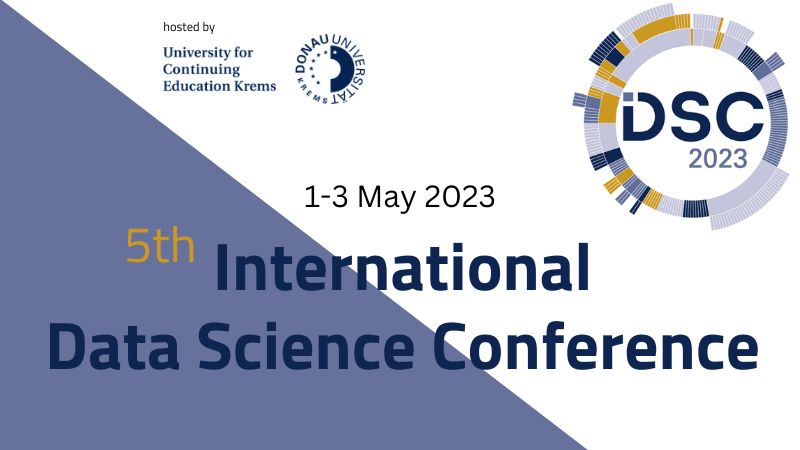 hosted by

University for Continuing Education Krems

DONAU UNIVERSITÄT KREMS

iDSC 2023

1-3 May 2023

5th International Data Science Conference